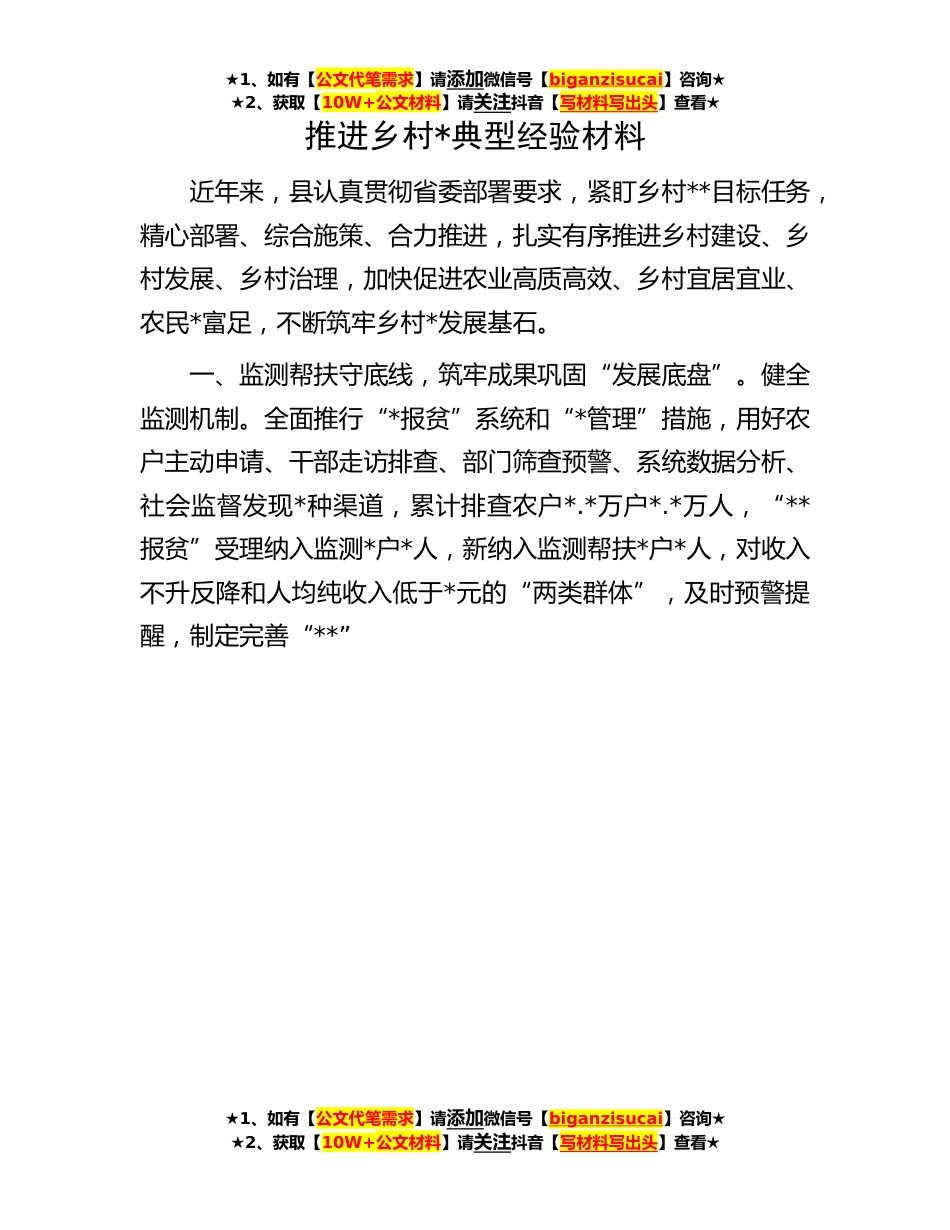 ★1、如有【公文代笔需求】请添加微信号【biganzisucai】咨询★
★2、获取【10W+公文材料】请关注抖音【写材料写出头】查看★

推进乡村*典型经验材料

近年来，县认真贯彻省委部署要求，紧盯乡村**目标任务，精心部署、综合施策、合力推进，扎实有序推进乡村建设、乡村发展、乡村治理，加快促进农业高质高效、乡村宜居宜业、农民*富足，不断筑牢乡村*发展基石。

一、监测帮扶守底线，筑牢成果巩固“发展底盘”。健全监测机制。全面推行“*报贫”系统和“*管理”措施，用好农户主动申请、干部走访排查、部门筛查预警、系统数据分析、社会监督发现*种渠道，累计排查农户*.*万户*.*万人，“**报贫”受理纳入监测*户*人，新纳入监测帮扶*户*人，对收入不升反降和人均纯收入低于*元的“两类群体”，及时预警提醒，制定完善“**”

★1、如有【公文代笔需求】请添加微信号【biganzisucai】咨询★
★2、获取【10W+公文材料】请关注抖音【写材料写出头】查看★